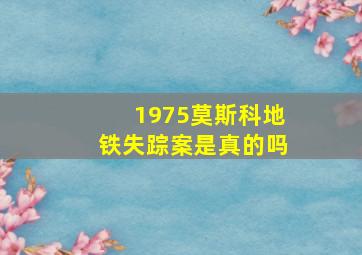 1975莫斯科地铁失踪案是真的吗